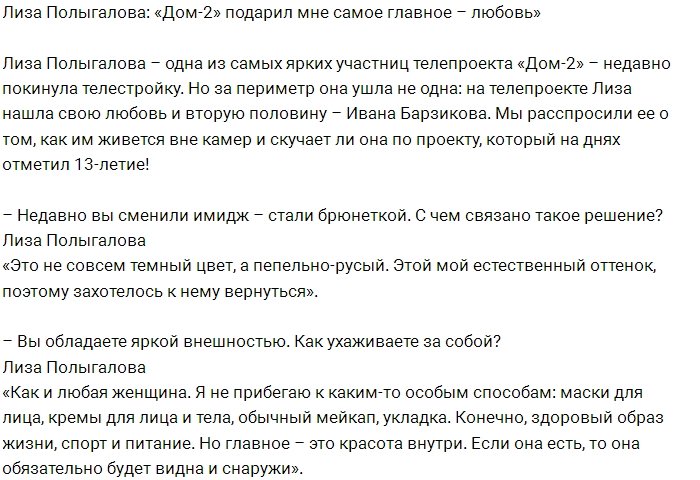 Лиза Полыгалова: «Дом-2» подарил мне самое главное – любовь»

Лиза Полыгалова – одна из самых ярких участниц телепроекта «Дом-2» – недавно покинула телестройку. Но за периметр она ушла не одна: на телепроекте Лиза нашла свою любовь и вторую половину – Ивана Барзикова. Мы расспросили ее о том, как им живется вне камер и скучает ли она по проекту, который на днях отметил 13-летие!

– Недавно вы сменили имидж – стали брюнеткой. С чем связано такое решение?
Лиза Полыгалова
«Это не совсем темный цвет, а пепельно-русый. Этой мой естественный оттенок, поэтому захотелось к нему вернуться».

– Вы обладаете яркой внешностью. Как ухаживаете за собой?
Лиза Полыгалова
«Как и любая женщина. Я не прибегаю к каким-то особым способам: маски для лица, кремы для лица и тела, обычный мейкап, укладка. Конечно, здоровый образ жизни, спорт и питание. Но главное – это красота внутри. Если она есть, то она обязательно будет видна и снаружи».